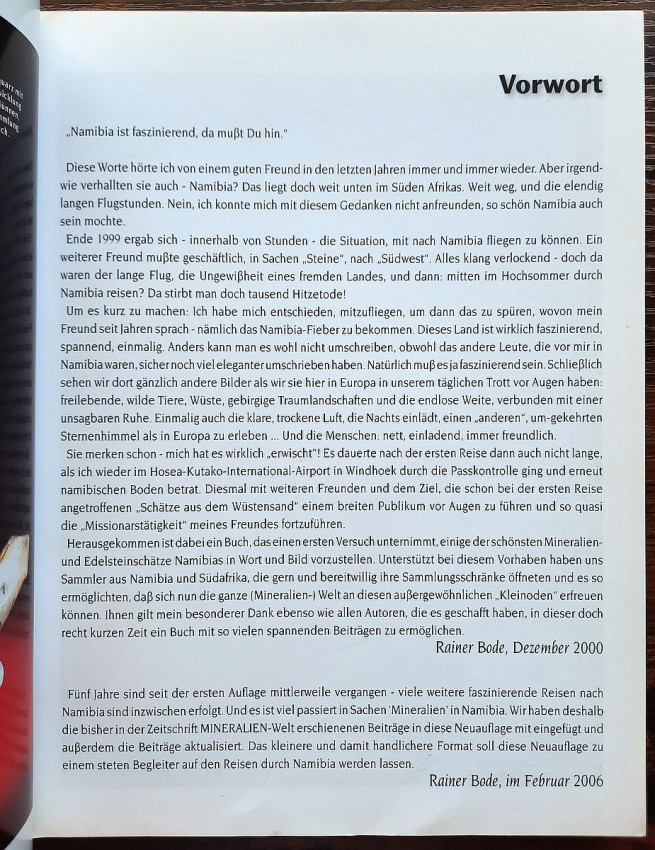 Vorwort

„Namibia ist faszinierend, da mußt Du hin."

Diese Worte hörte ich von einem guten Freund in den letzten Jahren immer und immer wieder. Aber irgendwie verhallten sie auch - Namibia? Das liegt doch weit unten im Süden Afrikas. Weit weg, und die elendig langen Flugstunden. Nein, ich konnte mich mit diesem Gedanken nicht anfreunden, so schön Namibia auch sein mochte.

Ende 1999 ergab sich - innerhalb von Stunden - die Situation, mit nach Namibia fliegen zu können. Ein weiterer Freund mußte geschäftlich, in Sachen „Steine", nach „Südwest". Alles klang verlockend - doch da waren der lange Flug, die Ungewißheit eines fremden Landes, und dann: mitten im Hochsommer durch Namibia reisen? Da stirbt man doch tausend Hitzetode!

Um es kurz zu machen: Ich habe mich entschieden, mitzufliegen, um dann das zu spüren, wovon mein Freund seit Jahren sprach - nämlich das Namibia-Fieber zu bekommen. Dieses Land ist wirklich faszinierend, spannend, einmalig. Anders kann man es wohl nicht umschreiben, obwohl das andere Leute, die vor mir in Namibia waren, sicher noch viel eleganter umschrieben haben. Natürlich muß es ja faszinierend sein. Schließlich sehen wir dort gänzlich andere Bilder als wir sie hier in Europa in unserem täglichen Trott vor Augen haben: freilebende, wilde Tiere, Wüste, gebirgige Traumlandschaften und die endlose Weite, verbunden mit einer unsagbaren Ruhe. Einmalig auch die klare, trockene Luft, die Nachts einlädt, einen „anderen", um-gekehrten Sternenhimmel als in Europa zu erleben ... Und die Menschen: nett, einladend, immer freundlich.

Sie merken schon - mich hat es wirklich „erwischt"! Es dauerte nach der ersten Reise dann auch nicht lange, als ich wieder im Hosea-Kutako-International-Airport in Windhoek durch die Passkontrolle ging und erneut namibischen Boden betrat. Diesmal mit weiteren Freunden und dem Ziel, die schon bei der ersten Reise angetroffenen „Schätze aus dem Wüstensand" einem breiten Publikum vor Augen zu führen und so quasi die „Missionarstätigkeit" meines Freundes fortzuführen.

Herausgekommen ist dabei ein Buch, das einen ersten Versuch unternimmt, einige der schönsten Mineralien- und Edelsteinschätze Namibias in Wort und Bild vorzustellen. Unterstützt bei diesem Vorhaben haben uns Sammler aus Namibia und Südafrika, die gern und bereitwillig ihre Sammlungsschränke öffneten und es so ermöglichten, daß sich nun die ganze (Mineralien-) Welt an diesen außergewöhnlichen „Kleinoden" erfreuen können. Ihnen gilt mein besonderer Dank ebenso wie allen Autoren, die es geschafft haben, in dieser doch recht kurzen Zeit ein Buch mit so vielen spannenden Beiträgen zu ermöglichen.

Rainer Bode, Dezember 2000

Fünf Jahre sind seit der ersten Auflage mittlerweile vergangen - viele weitere faszinierende Reisen nach Namibia sind inzwischen erfolgt. Und es ist viel passiert in Sachen 'Mineralien' in Namibia. Wir haben deshalb die bisher in der Zeitschrift MINERALIEN-Welt erschienenen Beiträge in diese Neuauflage mit eingefügt und außerdem die Beiträge aktualisiert. Das kleinere und damit handlichere Format soll diese Neuauflage zu einem steten Begleiter auf den Reisen durch Namibia werden lassen.

Rainer Bode, im Februar 2006